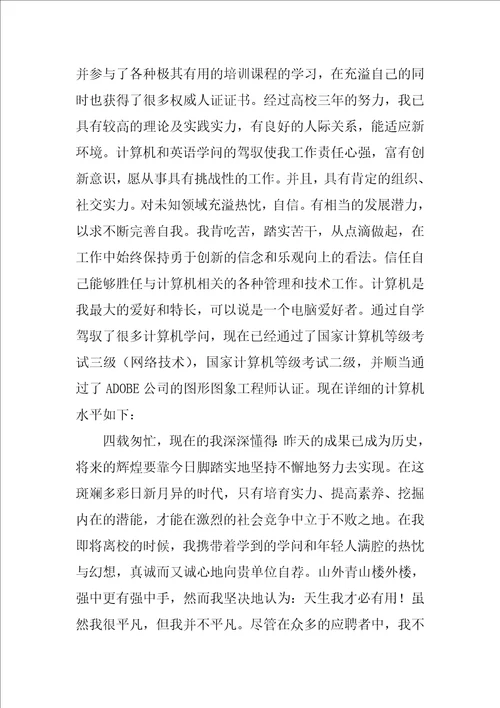 并参与了各种极其有用的培训课程的学习，在充溢自己的同时也获得了很多权威人证证书。经过高校三年的努力，我已具有较高的理论及实践实力，有良好的人际关系，能适应新环境。计算机和英语学问的驾驭使我工作责任心强，富有创新意识，愿从事具有挑战性的工作。并且，具有肯定的组织、社交实力。对未知领域充溢热忱，自信。有相当的发展潜力，以求不断完善自我。我肯吃苦，踏实苦干，从点滴做起，在工作中始终保持勇于创新的信念和乐观向上的看法。信任自己能够胜任与计算机相关的各种管理和技术工作。计算机是我最大的爱好和特长，可以说是一个电脑爱好者。通过自学驾驭了很多计算机学问，现在已经通过了国家计算机等级考试三级（网络技术），国家计算机等级考试二级，并顺当通过了 ADOBE 公司的图形图象工程师认证。现在详细的计算机水平如下：

四载匆忙，现在的我深深懂得：昨天的成果已成为历史，将来的辉煌要靠今日脚踏实地坚持不懈地努力去实现。在这斑斓多彩日新月异的时代，只有培育实力、提高素养、挖掘内在的潜能，才能在激烈的社会竞争中立于不败之地。在我即将离校的时候，我携带着学到的学问和年轻人满腔的热忱与幻想，真诚而又诚心地向贵单位自荐。山外青山楼外楼，强中更有强中手，然而我坚决地认为：天生我才必有用！虽然我很平凡，但我并不平凡。尽管在众多的应聘者中，我不